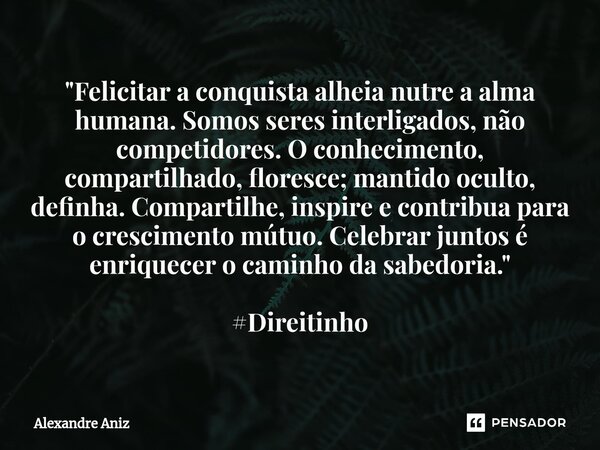 "Felicitar a conquista alheia nutre a alma humana. Somos seres interligados, não competidores. O conhecimento, compartilhado, floresce; mantido oculto, definha. Compartilhe, inspire e contribua para o crescimento mútuo. Celebrar juntos é enriquecer o caminho da sabedoria."

#Direitinho

Alexandre Aniz

PENSADOR